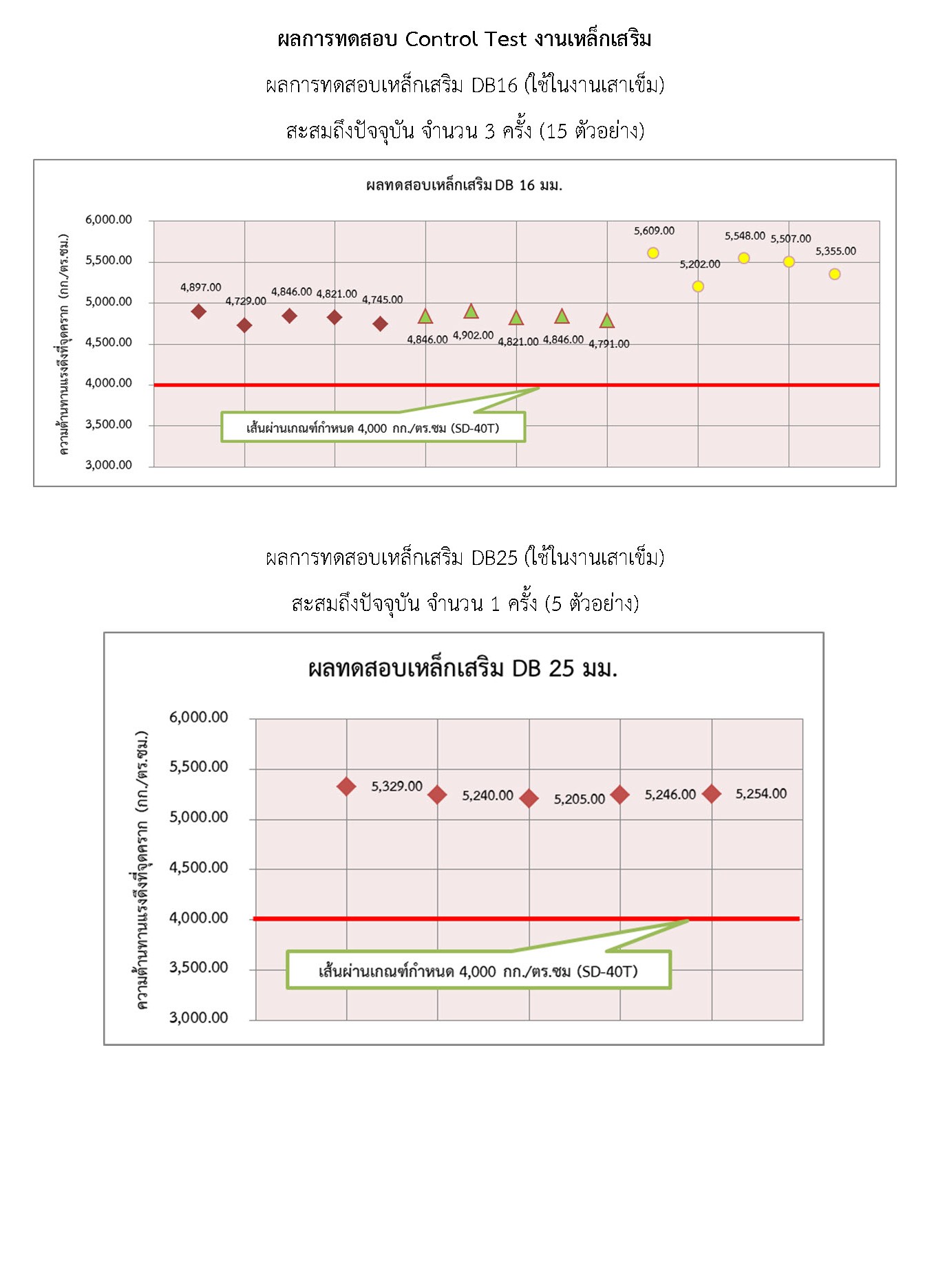 ผลการทดสอบ Control Test งานเหล็กเสริม

ผลการทดสอบเหล็กเสริม DB16 (ใช้ในงานเสาเข็ม)

สะสมถึงปัจจุบัน จำนวน 3 ครั้ง (15 ตัวอย่าง)

ผลทดสอบเหล็กเสริม DB 16 มม.

ความต้านทานแรงดึงที่จุดคราก (กก./ตร.ซม.)

6,000.00
5,500.00
5,000.00
4,500.00
4,000.00
3,500.00
3,000.00

4,897.00
4,729.00
4,846.00
4,821.00
4,745.00
4,846.00
4,902.00
4,821.00
4,846.00
4,791.00
5,609.00
5,202.00
5,548.00
5,507.00
5,355.00

เส้นผ่านเกณฑ์กำหนด 4,000 กก./ตร.ซม (SD-40T)

ผลการทดสอบเหล็กเสริม DB25 (ใช้ในงานเสาเข็ม)

สะสมถึงปัจจุบัน จำนวน 1 ครั้ง (5 ตัวอย่าง)

ผลทดสอบเหล็กเสริม DB 25 มม.

ความต้านทานแรงดึงที่จุดคราก (กก./ตร.ซม.)

6,000.00
5,500.00
5,000.00
4,500.00
4,000.00
3,500.00
3,000.00

5,329.00
5,240.00
5,205.00
5,246.00
5,254.00

เส้นผ่านเกณฑ์กำหนด 4,000 กก./ตร.ซม (SD-40T)